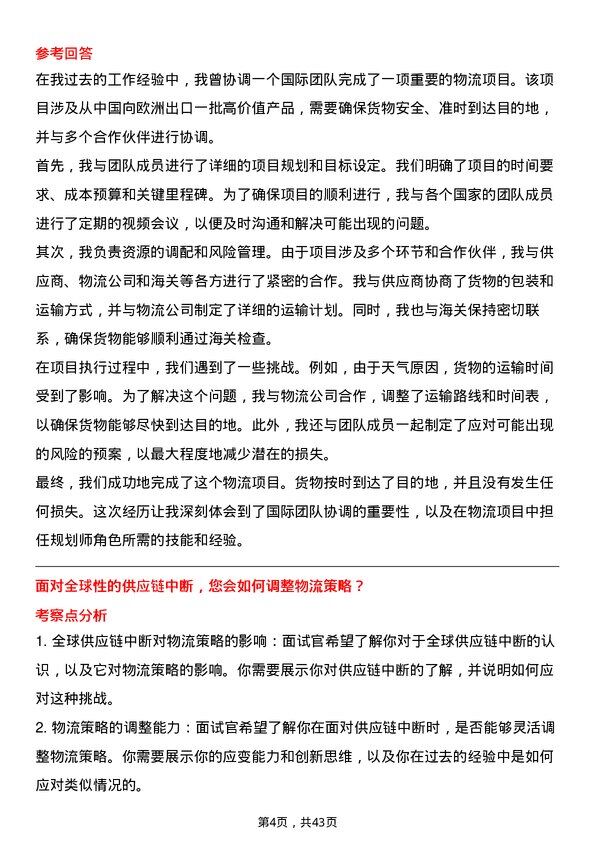 参考回答

在我过去的工作经验中，我曾协调一个国际团队完成了一项重要的物流项目。该项目涉及从中国向欧洲出口一批高价值产品，需要确保货物安全、准时到达目的地，并与多个合作伙伴进行协调。

首先，我与团队成员进行了详细的项目规划和目标设定。我们明确了项目的时间要求、成本预算和关键里程碑。为了确保项目的顺利进行，我与各个国家的团队成员进行了定期的视频会议，以便及时沟通和解决可能出现的问题。

其次，我负责资源的调配和风险管理。由于项目涉及多个环节和合作伙伴，我与供应商、物流公司和海关等各方进行了紧密的合作。我与供应商协商了货物的包装和运输方式，并与物流公司制定了详细的运输计划。同时，我也与海关保持密切联系，确保货物能够顺利通过海关检查。

在项目执行过程中，我们遇到了一些挑战。例如，由于天气原因，货物的运输时间受到了影响。为了解决这个问题，我与物流公司合作，调整了运输路线和时间表，以确保货物能够尽快到达目的地。此外，我还与团队成员一起制定了应对可能出现的风险的预案，以最大程度地减少潜在的损失。

最终，我们成功地完成了这个物流项目。货物按时到达了目的地，并且没有发生任何损失。这次经历让我深刻体会到了国际团队协调的重要性，以及在物流项目中担任规划师角色所需的技能和经验。

面对全球性的供应链中断，您会如何调整物流策略？

考察点分析

1. 全球供应链中断对物流策略的影响：面试官希望了解你对于全球供应链中断的认识，以及它对物流策略的影响。你需要展示你对供应链中断的了解，并说明如何应对这种挑战。

2. 物流策略的调整能力：面试官希望了解你在面对供应链中断时，是否能够灵活调整物流策略。你需要展示你的应变能力和创新思维，以及你在过去的经验中是如何应对类似情况的。

第4页，共43页